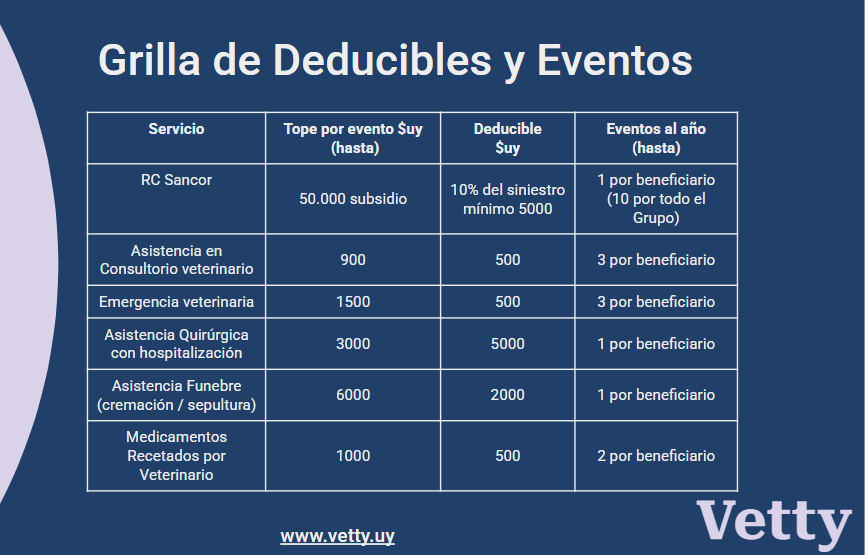 Grilla de Deducibles y Eventos

| Servicio | Tope por evento $uy (hasta) | Deducible $uy | Eventos al año (hasta) |
|---|---|---|---|
| RC Sancor | 50.000 subsidio | 10% del siniestro mínimo 5000 | 1 por beneficiario (10 por todo el Grupo) |
| Asistencia en Consultorio veterinario | 900 | 500 | 3 por beneficiario |
| Emergencia veterinaria | 1500 | 500 | 3 por beneficiario |
| Asistencia Quirúrgica con hospitalización | 3000 | 5000 | 1 por beneficiario |
| Asistencia Funebre (cremación / sepultura) | 6000 | 2000 | 1 por beneficiario |
| Medicamentos Recetados por Veterinario | 1000 | 500 | 2 por beneficiario |

www.vetty.uy

Vetty